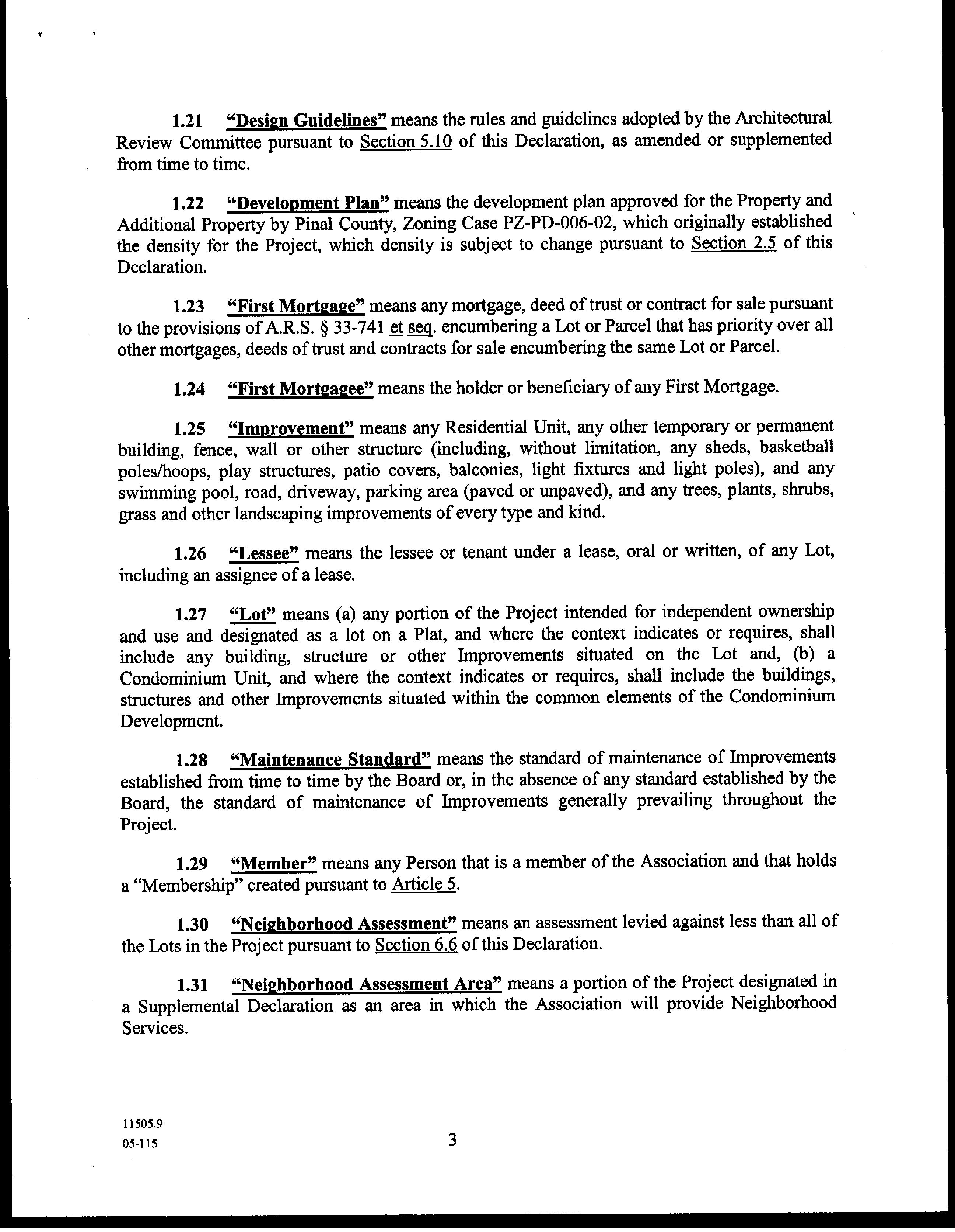 1.21 "Design Guidelines" means the rules and guidelines adopted by the Architectural Review Committee pursuant to Section 5.10 of this Declaration, as amended or supplemented from time to time.

1.22 "Development Plan" means the development plan approved for the Property and Additional Property by Pinal County, Zoning Case PZ-PD-006-02, which originally established the density for the Project, which density is subject to change pursuant to Section 2.5 of this Declaration.

1.23 "First Mortgage" means any mortgage, deed of trust or contract for sale pursuant to the provisions of A.R.S. § 33-741 et seq. encumbering a Lot or Parcel that has priority over all other mortgages, deeds of trust and contracts for sale encumbering the same Lot or Parcel.

1.24 "First Mortgagee" means the holder or beneficiary of any First Mortgage.

1.25 "Improvement" means any Residential Unit, any other temporary or permanent building, fence, wall or other structure (including, without limitation, any sheds, basketball poles/hoops, play structures, patio covers, balconies, light fixtures and light poles), and any swimming pool, road, driveway, parking area (paved or unpaved), and any trees, plants, shrubs, grass and other landscaping improvements of every type and kind.

1.26 "Lessee" means the lessee or tenant under a lease, oral or written, of any Lot, including an assignee of a lease.

1.27 "Lot" means (a) any portion of the Project intended for independent ownership and use and designated as a lot on a Plat, and where the context indicates or requires, shall include any building, structure or other Improvements situated on the Lot and, (b) a Condominium Unit, and where the context indicates or requires, shall include the buildings, structures and other Improvements situated within the common elements of the Condominium Development.

1.28 "Maintenance Standard" means the standard of maintenance of Improvements established from time to time by the Board or, in the absence of any standard established by the Board, the standard of maintenance of Improvements generally prevailing throughout the Project.

1.29 "Member" means any Person that is a member of the Association and that holds a "Membership" created pursuant to Article 5.

1.30 "Neighborhood Assessment" means an assessment levied against less than all of the Lots in the Project pursuant to Section 6.6 of this Declaration.

1.31 "Neighborhood Assessment Area" means a portion of the Project designated in a Supplemental Declaration as an area in which the Association will provide Neighborhood Services.

11505.9
05-115

3